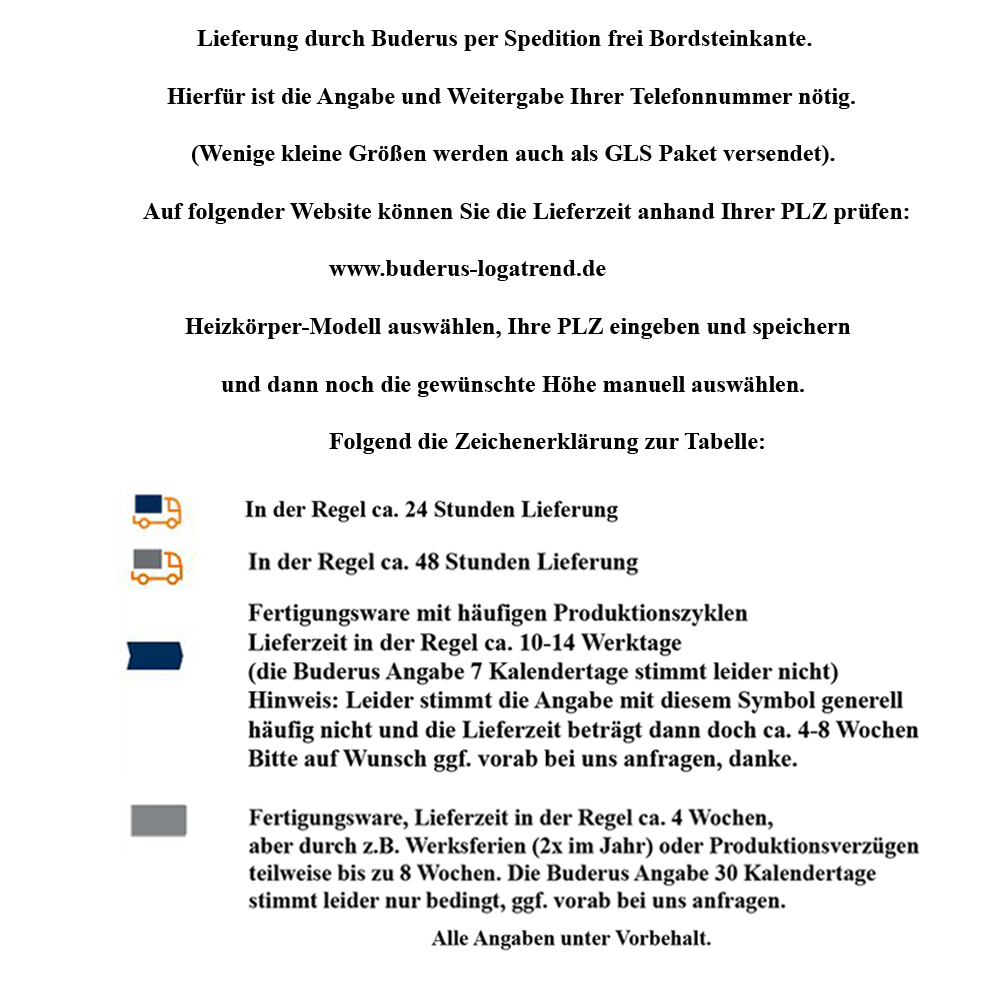 Lieferung durch Buderus per Spedition frei Bordsteinkante.

Hierfür ist die Angabe und Weitergabe Ihrer Telefonnummer nötig.

(Wenige kleine Größen werden auch als GLS Paket versendet).

Auf folgender Website können Sie die Lieferzeit anhand Ihrer PLZ prüfen:

www.buderus-logatrend.de

Heizkörper-Modell auswählen, Ihre PLZ eingeben und speichern

und dann noch die gewünschte Höhe manuell auswählen.

Folgend die Zeichenerklärung zur Tabelle:

In der Regel ca. 24 Stunden Lieferung

In der Regel ca. 48 Stunden Lieferung

Fertigungsware mit häufigen Produktionszyklen
Lieferzeit in der Regel ca. 10-14 Werktage
(die Buderus Angabe 7 Kalendertage stimmt leider nicht)
Hinweis: Leider stimmt die Angabe mit diesem Symbol generell häufig nicht und die Lieferzeit beträgt dann doch ca. 4-8 Wochen
Bitte auf Wunsch ggf. vorab bei uns anfragen, danke.

Fertigungsware, Lieferzeit in der Regel ca. 4 Wochen, aber durch z.B. Werksferien (2x im Jahr) oder Produktionsverzügen teilweise bis zu 8 Wochen. Die Buderus Angabe 30 Kalendertage stimmt leider nur bedingt, ggf. vorab bei uns anfragen.

Alle Angaben unter Vorbehalt.